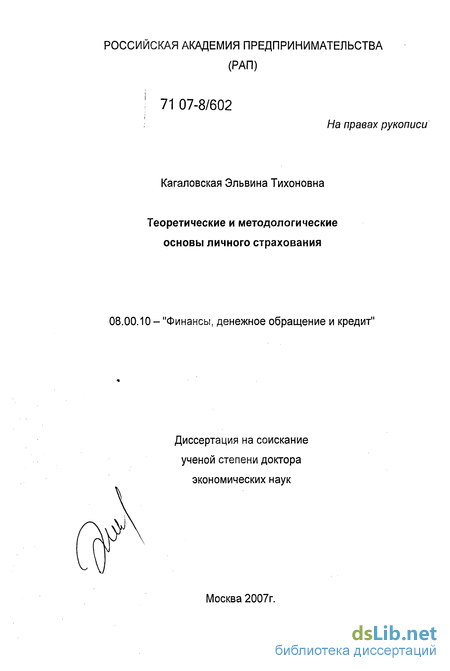 РОССИЙСКАЯ АКАДЕМИЯ ПРЕДПРИНИМАТЕЛЬСТВА
(РАП)

71 07-8/602

На правах рукописи

Кагаловская Эльвина Тихоновна

Теоретические и методологические
основы личного страхования

08.00.10 – "Финансы, денежное обращение и кредит"

Диссертация на соискание
ученой степени доктора
экономических наук

Москва 2007г.

dsLib.net
библиотека диссертаций